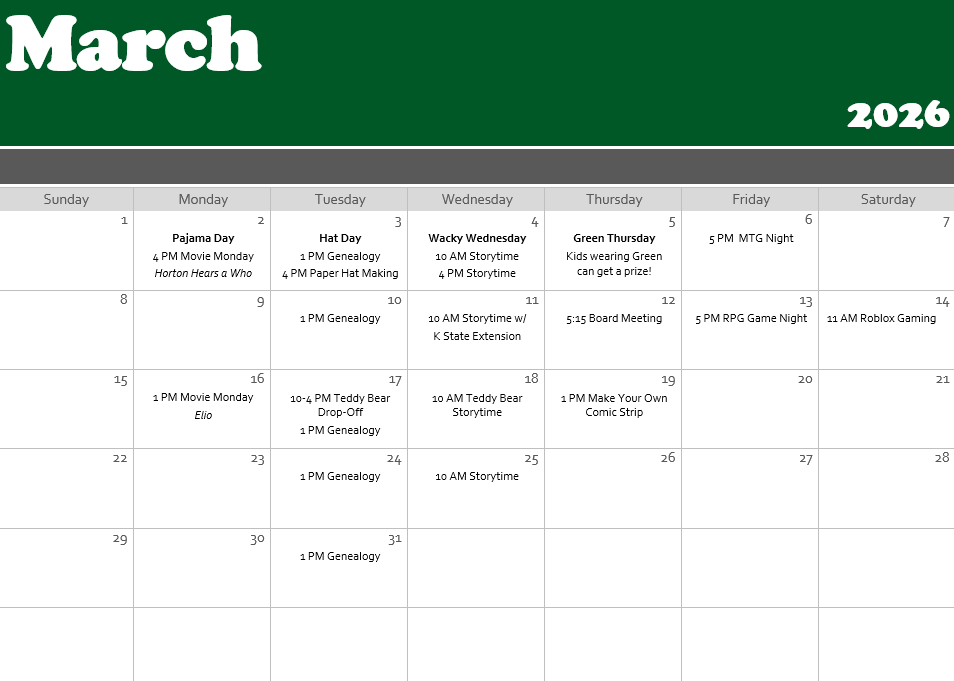 March

2026

| Sunday | Monday | Tuesday | Wednesday | Thursday | Friday | Saturday |
|---|---|---|---|---|---|---|
| 1 | 2 Pajama Day 4 PM Movie Monday Horton Hears a Who | 3 Hat Day 1 PM Genealogy 4 PM Paper Hat Making | 4 Wacky Wednesday 10 AM Storytime 4 PM Storytime | 5 Green Thursday Kids wearing Green can get a prize! | 6 5 PM MTG Night | 7 |
| 8 | 9 | 10 1 PM Genealogy | 11 10 AM Storytime w/ K State Extension | 12 5:15 Board Meeting | 13 5 PM RPG Game Night | 14 11 AM Roblox Gaming |
| 15 | 16 1 PM Movie Monday Elio | 17 10-4 PM Teddy Bear Drop-Off 1 PM Genealogy | 18 10 AM Teddy Bear Storytime | 19 1 PM Make Your Own Comic Strip | 20 | 21 |
| 22 | 23 | 24 1 PM Genealogy | 25 10 AM Storytime | 26 | 27 | 28 |
| 29 | 30 | 31 1 PM Genealogy | | | | |
| | | | | | | |